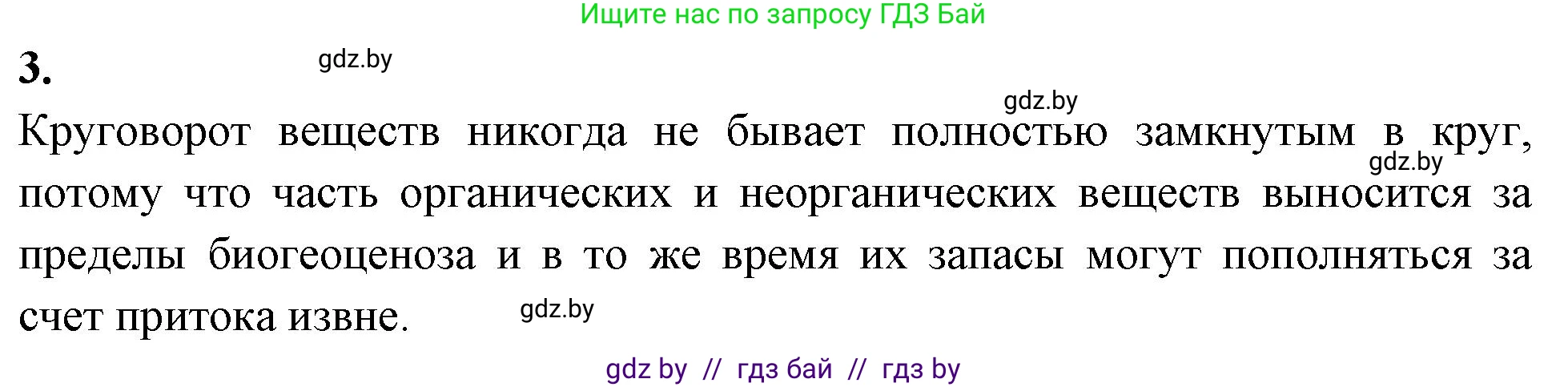 Ищите нас по запросу ГДЗ Бай

3.

gdz.by

gdz.by

Круговорот веществ никогда не бывает полностью замкнутым в круг, потому что часть органических и неорганических веществ выносится за пределы биогеоценоза и в то же время их запасы могут пополняться за счет притока извне.

gdz.by

gdz.by

gdz by // гдз бай // гдз by